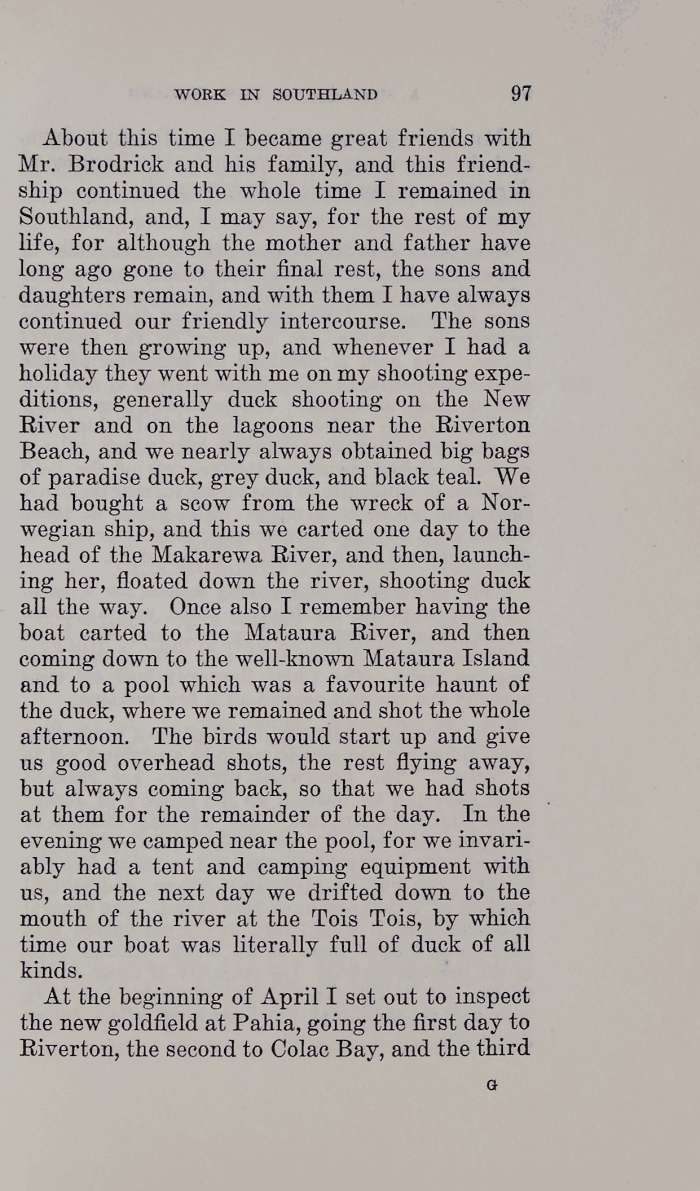 WORK IN SOUTHLAND 97

About this time I became great friends with Mr. Brodrick and his family, and this friendship continued the whole time I remained in Southland, and, I may say, for the rest of my life, for although the mother and father have long ago gone to their final rest, the sons and daughters remain, and with them I have always continued our friendly intercourse. The sons were then growing up, and whenever I had a holiday they went with me on my shooting expeditions, generally duck shooting on the New River and on the lagoons near the Riverton Beach, and we nearly always obtained big bags of paradise duck, grey duck, and black teal. We had bought a scow from the wreck of a Norwegian ship, and this we carted one day to the head of the Makarewa River, and then, launching her, floated down the river, shooting duck all the way. Once also I remember having the boat carted to the Mataura River, and then coming down to the well-known Mataura Island and to a pool which was a favourite haunt of the duck, where we remained and shot the whole afternoon. The birds would start up and give us good overhead shots, the rest flying away, but always coming back, so that we had shots at them for the remainder of the day. In the evening we camped near the pool, for we invariably had a tent and camping equipment with us, and the next day we drifted down to the mouth of the river at the Tois Tois, by which time our boat was literally full of duck of all kinds.

At the beginning of April I set out to inspect the new goldfield at Pahia, going the first day to Riverton, the second to Colac Bay, and the third

G